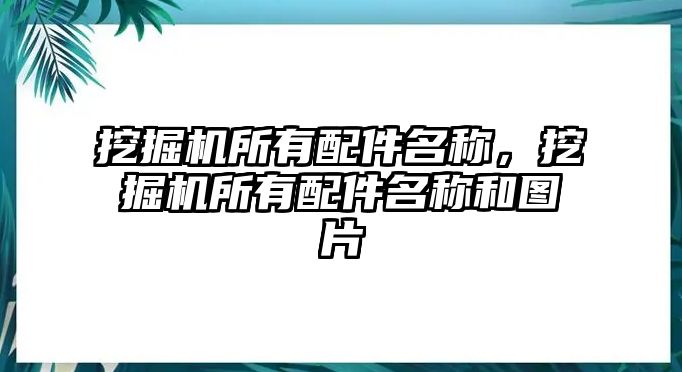 挖掘机所有配件名称，挖掘机所有配件名称和图片